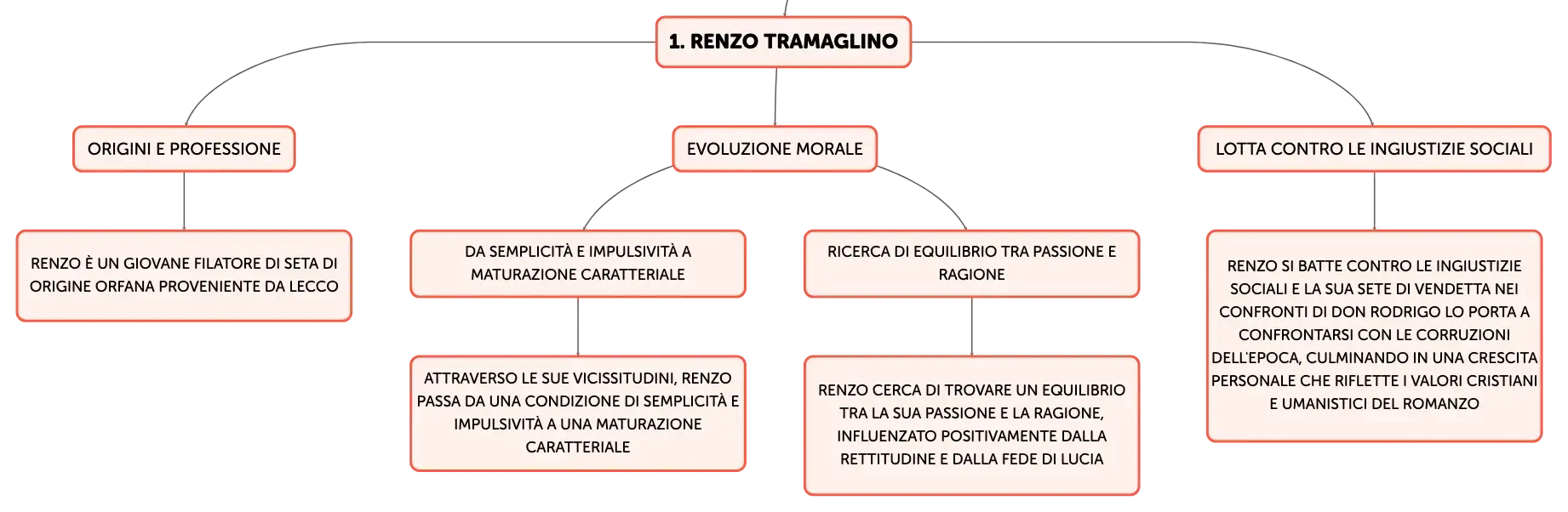 1. RENZO TRAMAGLINO

ORIGINI E PROFESSIONE

RENZO È UN GIOVANE FILATORE DI SETA DI ORIGINE ORFANA PROVENIENTE DA LECCO

EVOLUZIONE MORALE

DA SEMPLICITÀ E IMPULSIVITÀ A MATURAZIONE CARATTERIALE

ATTRAVERSO LE SUE VICISSITUDINI, RENZO PASSA DA UNA CONDIZIONE DI SEMPLICITÀ E IMPULSIVITÀ A UNA MATURAZIONE CARATTERIALE

RICERCA DI EQUILIBRIO TRA PASSIONE E RAGIONE

RENZO CERCA DI TROVARE UN EQUILIBRIO TRA LA SUA PASSIONE E LA RAGIONE, INFLUENZATO POSITIVAMENTE DALLA RETTITUDINE E DALLA FEDE DI LUCIA

LOTTA CONTRO LE INGIUSTIZIE SOCIALI

RENZO SI BATTE CONTRO LE INGIUSTIZIE SOCIALI E LA SUA SETE DI VENDETTA NEI CONFRONTI DI DON RODRIGO LO PORTA A CONFRONTARSI CON LE CORRUZIONI DELL'EPOCA, CULMINANDO IN UNA CRESCITA PERSONALE CHE RIFLETTE I VALORI CRISTIANI E UMANISTICI DEL ROMANZO